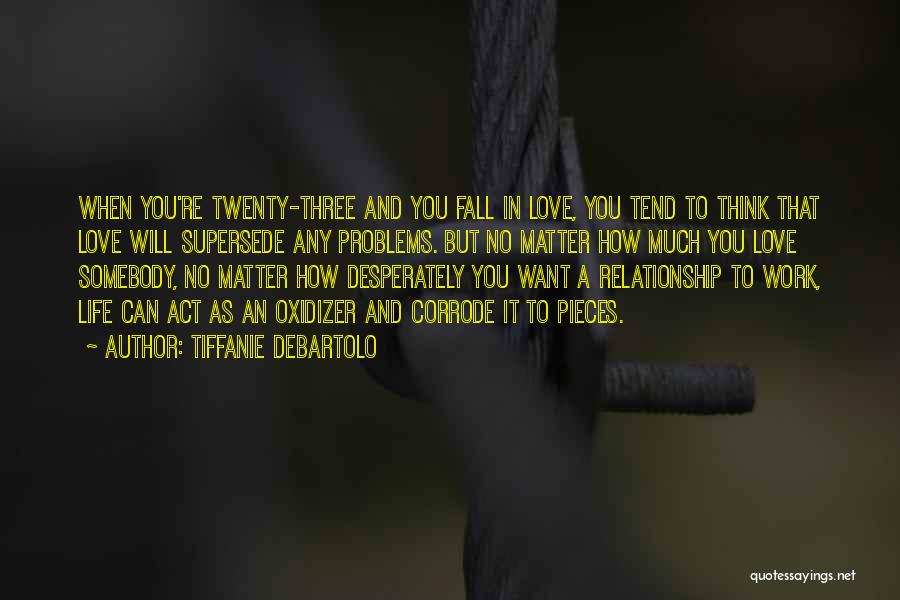 WHEN YOU'RE TWENTY-THREE AND YOU FALL IN LOVE, YOU TEND TO THINK THAT LOVE WILL SUPERSEDE ANY PROBLEMS. BUT NO MATTER HOW MUCH YOU LOVE SOMEBODY, NO MATTER HOW DESPERATELY YOU WANT A RELATIONSHIP TO WORK, LIFE CAN ACT AS AN OXIDIZER AND CORRODE IT TO PIECES.

~ AUTHOR: TIFFANIE DEBARTOLO

quotessayings.net